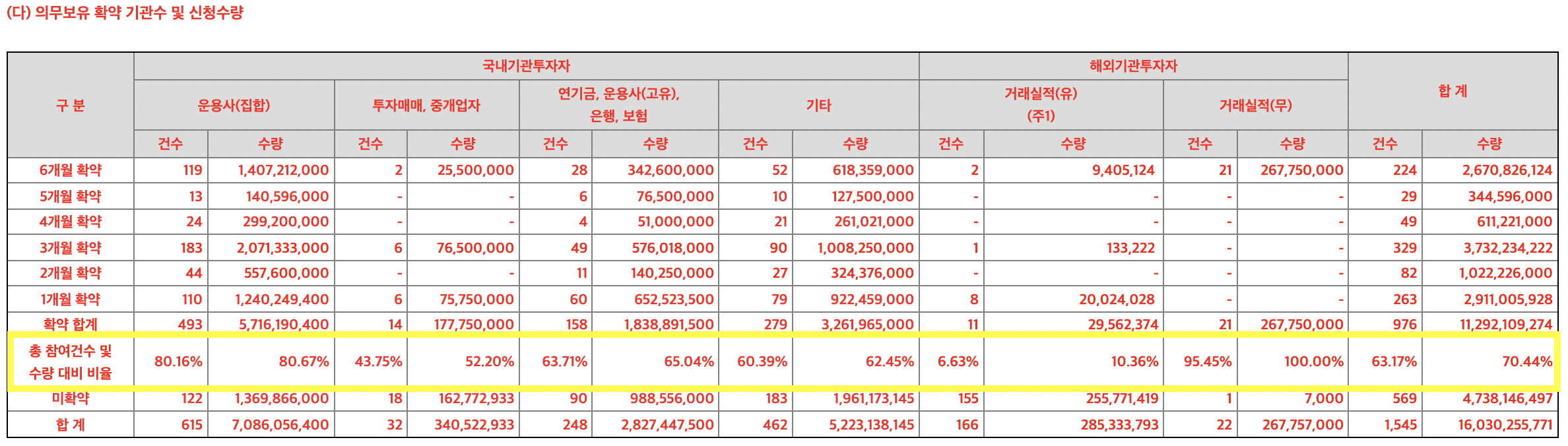 (다) 의무보유 확약 기관수 및 신청수량

| 구 분 | 국내기관투자자 | | | | | | | | 해외기관투자자 | | | | 합 계 | |
|---|---|---|---|---|---|---|---|---|---|---|---|---|---|---|
| | 운용사(집합) | | 투자매매, 중개업자 | | 연기금, 운용사(고유), 은행, 보험 | | 기타 | | 거래실적(유) (주1) | | 거래실적(무) | | | |
| | 건수 | 수량 | 건수 | 수량 | 건수 | 수량 | 건수 | 수량 | 건수 | 수량 | 건수 | 수량 | 건수 | 수량 |
| 6개월 확약 | 119 | 1,407,212,000 | 2 | 25,500,000 | 28 | 342,600,000 | 52 | 618,359,000 | 2 | 9,405,124 | 21 | 267,750,000 | 224 | 2,670,826,124 |
| 5개월 확약 | 13 | 140,596,000 | - | - | 6 | 76,500,000 | 10 | 127,500,000 | - | - | - | - | 29 | 344,596,000 |
| 4개월 확약 | 24 | 299,200,000 | - | - | 4 | 51,000,000 | 21 | 261,021,000 | - | - | - | - | 49 | 611,221,000 |
| 3개월 확약 | 183 | 2,071,333,000 | 6 | 76,500,000 | 49 | 576,018,000 | 90 | 1,008,250,000 | 1 | 133,222 | - | - | 329 | 3,732,234,222 |
| 2개월 확약 | 44 | 557,600,000 | - | - | 11 | 140,250,000 | 27 | 324,376,000 | - | - | - | - | 82 | 1,022,226,000 |
| 1개월 확약 | 110 | 1,240,249,400 | 6 | 75,750,000 | 60 | 652,523,500 | 79 | 922,459,000 | 8 | 20,024,028 | - | - | 263 | 2,911,005,928 |
| 확약 합계 | 493 | 5,716,190,400 | 14 | 177,750,000 | 158 | 1,838,891,500 | 279 | 3,261,965,000 | 11 | 29,562,374 | 21 | 267,750,000 | 976 | 11,292,109,274 |
| 총 참여건수 및 수량 대비 비율 | 80.16% | 80.67% | 43.75% | 52.20% | 63.71% | 65.04% | 60.39% | 62.45% | 6.63% | 10.36% | 95.45% | 100.00% | 63.17% | 70.44% |
| 미확약 | 122 | 1,369,866,000 | 18 | 162,772,933 | 90 | 988,556,000 | 183 | 1,961,173,145 | 155 | 255,771,419 | 1 | 7,000 | 569 | 4,738,146,497 |
| 합 계 | 615 | 7,086,056,400 | 32 | 340,522,933 | 248 | 2,827,447,500 | 462 | 5,223,138,145 | 166 | 285,333,793 | 22 | 267,757,000 | 1,545 | 16,030,255,771 |